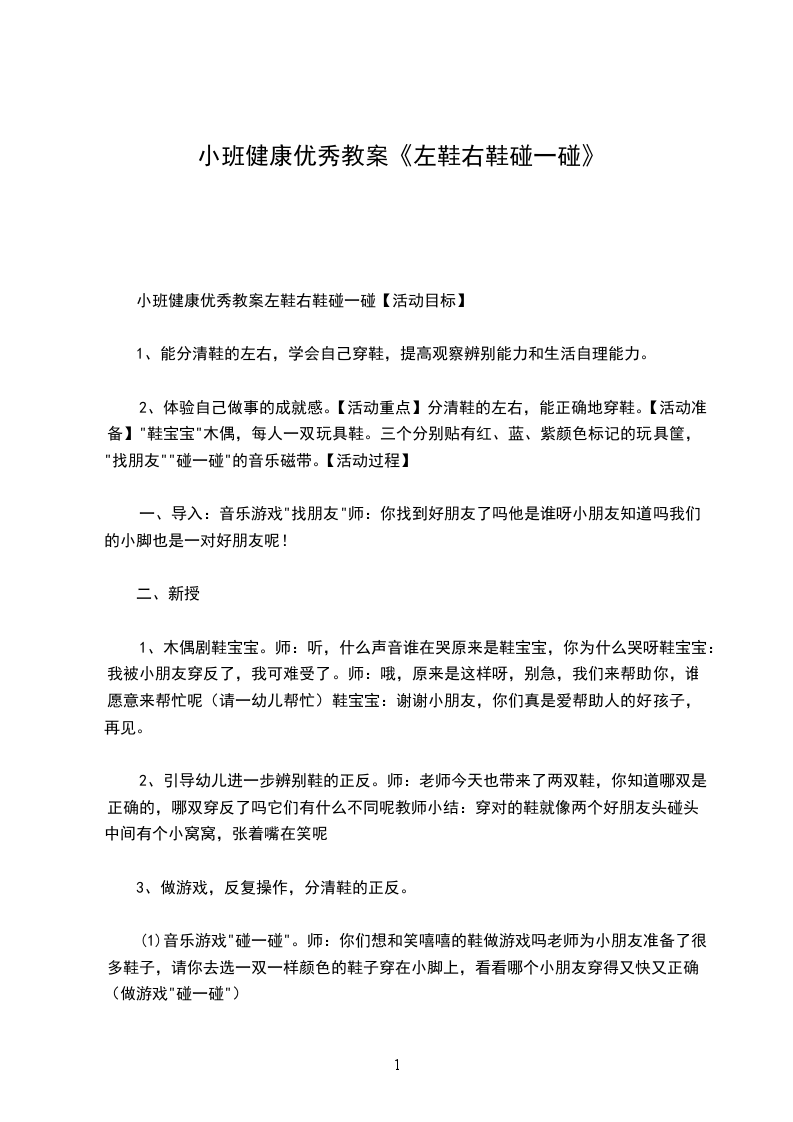 小班健康优秀教案《左鞋右鞋碰一碰》

小班健康优秀教案左鞋右鞋碰一碰【活动目标】

1、能分清鞋的左右，学会自己穿鞋，提高观察辨别能力和生活自理能力。

2、体验自己做事的成就感。【活动重点】分清鞋的左右，能正确地穿鞋。【活动准备】"鞋宝宝"木偶，每人一双玩具鞋。三个分别贴有红、蓝、紫颜色标记的玩具筐，"找朋友""碰一碰"的音乐磁带。【活动过程】

一、导入：音乐游戏"找朋友"师：你找到好朋友了吗他是谁呀小朋友知道吗我们的小脚也是一对好朋友呢！

二、新授

1、木偶剧鞋宝宝。师：听，什么声音谁在哭原来是鞋宝宝，你为什么哭呀鞋宝宝：我被小朋友穿反了，我可难受了。师：哦，原来是这样呀，别急，我们来帮助你，谁愿意来帮忙呢（请一幼儿帮忙）鞋宝宝：谢谢小朋友，你们真是爱帮助人的好孩子，再见。

2、引导幼儿进一步辨别鞋的正反。师：老师今天也带来了两双鞋，你知道哪双是正确的，哪双穿反了吗它们有什么不同呢教师小结：穿对的鞋就像两个好朋友头碰头中间有个小窝窝，张着嘴在笑呢

3、做游戏，反复操作，分清鞋的正反。

(1)音乐游戏"碰一碰"。师：你们想和笑嘻嘻的鞋做游戏吗老师为小朋友准备了很多鞋子，请你去选一双一样颜色的鞋子穿在小脚上，看看哪个小朋友穿得又快又正确（做游戏"碰一碰"）

1